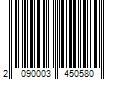 2 090003 450580